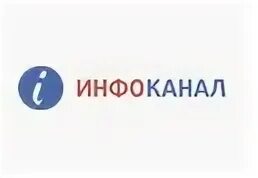 i ИНФОКАНАЛ